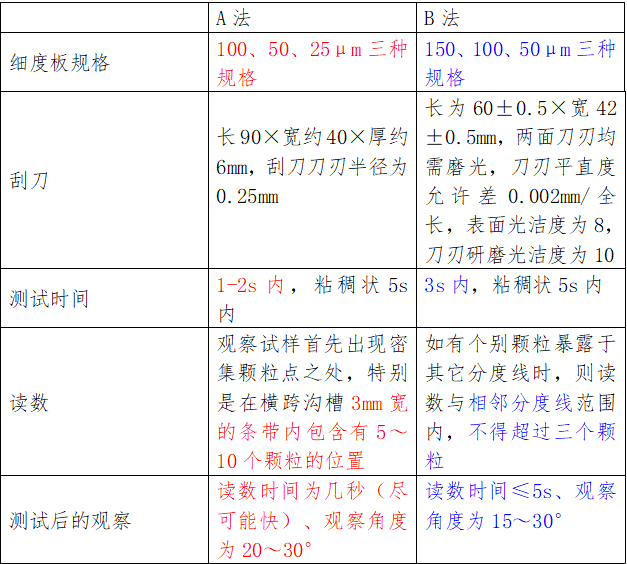 |  | A 法 | B 法 |
|---|---|---|
| 细度板规格 | 100、50、25μm 三种规格 | 150、100、50μm 三种规格 |
| 刮刀 | 长 90×宽约 40×厚约 6mm，刮刀刀刃半径为 0.25mm | 长为 60±0.5×宽 42±0.5mm，两面刀刃均需磨光，刀刃平直度允许差 0.002mm/全长，表面光洁度为 8，刀刃研磨光洁度为 10 |
| 测试时间 | 1-2s 内，粘稠状 5s 内 | 3s 内，粘稠状 5s 内 |
| 读数 | 观察试样首先出现密集颗粒点之处，特别是在横跨沟槽 3mm 宽的条带内包含有 5～10 个颗粒的位置 | 如有个别颗粒暴露于其它分度线时，则读数与相邻分度线范围内，不得超过三个颗粒 |
| 测试后的观察 | 读数时间为几秒（尽可能快）、观察角度为 20～30° | 读数时间≤5s、观察角度为 15～30° |